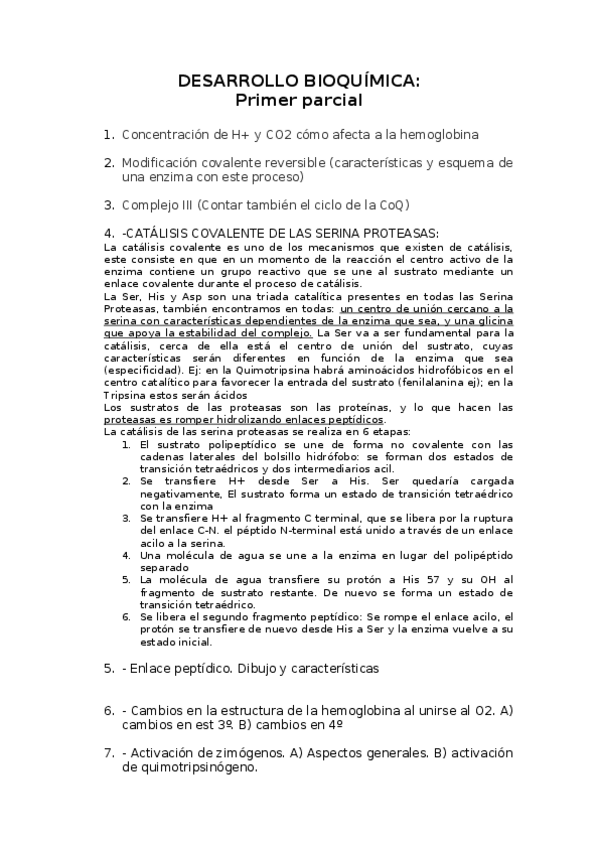 DESARROLLO BIOQUÍMICA:
Primer parcial

1. Concentración de H+ y CO2 cómo afecta a la hemoglobina

2. Modificación covalente reversible (características y esquema de una enzima con este proceso)

3. Complejo III (Contar también el ciclo de la CoQ)

4. -CATÁLISIS COVALENTE DE LAS SERINA PROTEASAS:
La catálisis covalente es uno de los mecanismos que existen de catálisis, este consiste en que en un momento de la reacción el centro activo de la enzima contiene un grupo reactivo que se une al sustrato mediante un enlace covalente durante el proceso de catálisis.
La Ser, His y Asp son una triada catalítica presentes en todas las Serina Proteasas, también encontramos en todas: un centro de unión cercano a la serina con características dependientes de la enzima que sea, y una glicina que apoya la estabilidad del complejo. La Ser va a ser fundamental para la catálisis, cerca de ella está el centro de unión del sustrato, cuyas características serán diferentes en función de la enzima que sea (especificidad). Ej: en la Quimotripsina habrá aminoácidos hidrofóbicos en el centro catalítico para favorecer la entrada del sustrato (fenilalanina ej); en la Tripsina estos serán ácidos
Los sustratos de las proteasas son las proteínas, y lo que hacen las proteasas es romper hidrolizando enlaces peptídicos.
La catálisis de las serina proteasas se realiza en 6 etapas:
1. El sustrato polipeptídico se une de forma no covalente con las cadenas laterales del bolsillo hidrófobo: se forman dos estados de transición tetraédricos y dos intermediarios acil.
2. Se transfiere H+ desde Ser a His. Ser quedaría cargada negativamente, El sustrato forma un estado de transición tetraédrico con la enzima
3. Se transfiere H+ al fragmento C terminal, que se libera por la ruptura del enlace C-N. el péptido N-terminal está unido a través de un enlace acilo a la serina.
4. Una molécula de agua se une a la enzima en lugar del polipéptido separado
5. La molécula de agua transfiere su protón a His 57 y su OH al fragmento de sustrato restante. De nuevo se forma un estado de transición tetraédrico.
6. Se libera el segundo fragmento peptídico: Se rompe el enlace acilo, el protón se transfiere de nuevo desde His a Ser y la enzima vuelve a su estado inicial.

5. - Enlace peptídico. Dibujo y características

6. - Cambios en la estructura de la hemoglobina al unirse al O2. A) cambios en est 3º. B) cambios en 4º

7. - Activación de zimógenos. A) Aspectos generales. B) activación de quimotripsinógeno.